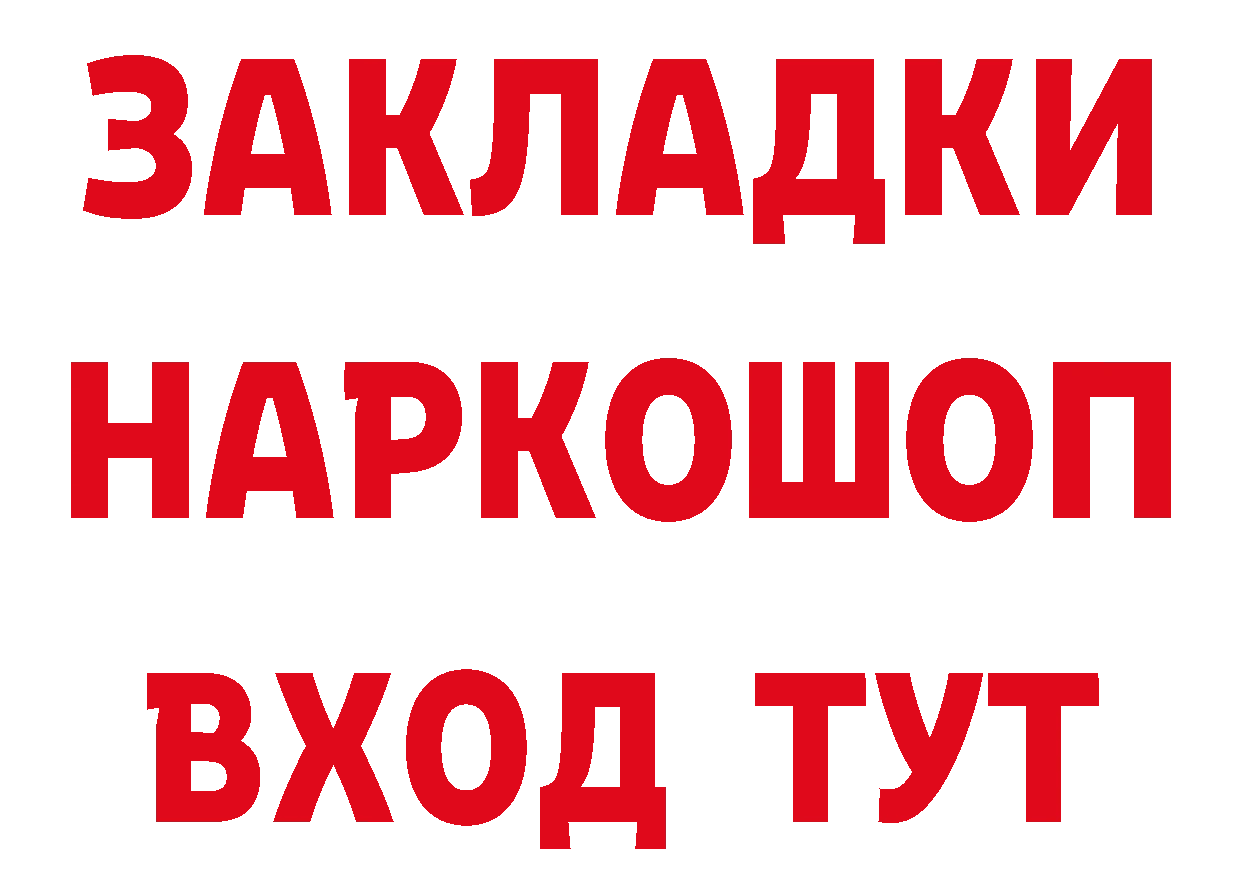 ЗАКЛАДКИ НАРКОШОП ВХОД ТУТ